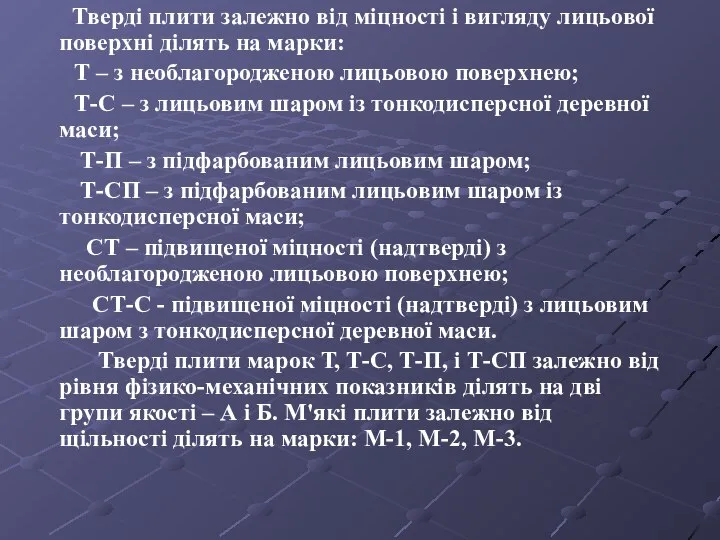 Тверді плити залежно від міцності і вигляду лицьової поверхні ділять на марки:

Т – з необлагородженою лицьовою поверхнею;

Т-С – з лицьовим шаром із тонкодисперсної деревної маси;

Т-П – з підфарбованим лицьовим шаром;

Т-СП – з підфарбованим лицьовим шаром із тонкодисперсної маси;

СТ – підвищеної міцності (надтверді) з необлагородженою лицьовою поверхнею;

СТ-С - підвищеної міцності (надтверді) з лицьовим шаром з тонкодисперсної деревної маси.

Тверді плити марок Т, Т-С, Т-П, і Т-СП залежно від рівня фізико-механічних показників ділять на дві групи якості – А і Б. М'які плити залежно від щільності ділять на марки: М-1, М-2, М-3.